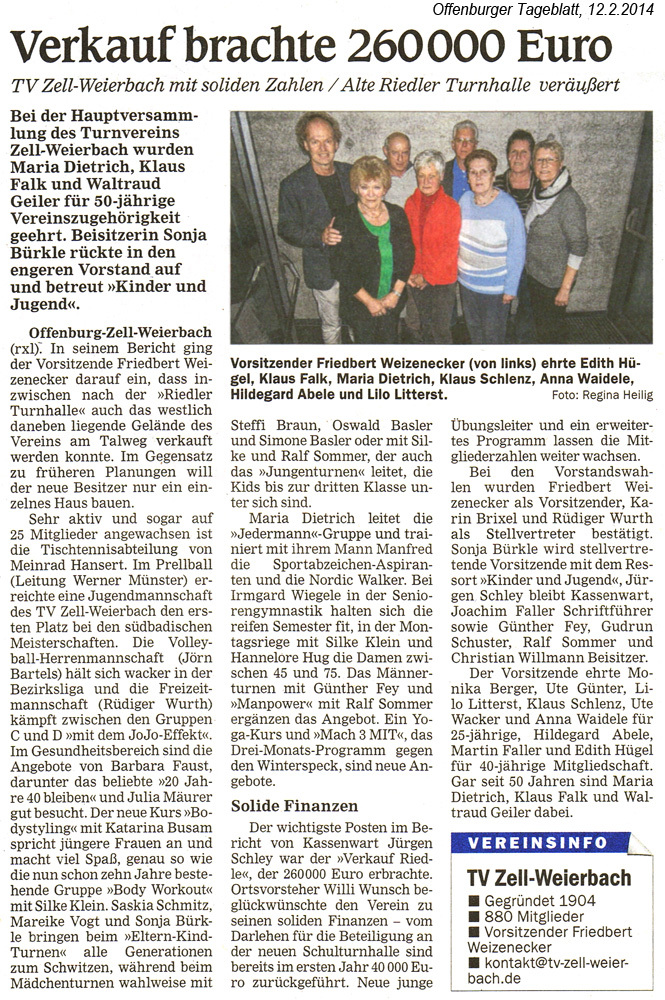 Offenburger Tageblatt, 12.2.2014

Verkauf brachte 260 000 Euro

TV Zell-Weierbach mit soliden Zahlen / Alte Riedler Turnhalle veräußert

Bei der Hauptversammlung des Turnvereins Zell-Weierbach wurden Maria Dietrich, Klaus Falk und Waltraud Geiler für 50-jährige Vereinszugehörigkeit geehrt. Beisitzerin Sonja Bürkle rückte in den engeren Vorstand auf und betreut »Kinder und Jugend«.

Vorsitzender Friedbert Weizenecker (von links) ehrte Edith Hügel, Klaus Falk, Maria Dietrich, Klaus Schlenz, Anna Waidele, Hildegard Abele und Lilo Litterst. Foto: Regina Heilig

Offenburg-Zell-Weierbach (rxl). In seinem Bericht ging der Vorsitzende Friedbert Weizenecker darauf ein, dass inzwischen nach der »Riedler Turnhalle« auch das westlich daneben liegende Gelände des Vereins am Talweg verkauft werden konnte. Im Gegensatz zu früheren Planungen will der neue Besitzer nur ein einzelnes Haus bauen.

Sehr aktiv und sogar auf 25 Mitglieder angewachsen ist die Tischtennisabteilung von Meinrad Hansert. Im Prellball (Leitung Werner Münster) erreichte eine Jugendmannschaft des TV Zell-Weierbach den ersten Platz bei den südbadischen Meisterschaften. Die Volleyball-Herrenmannschaft (Jörn Bartels) hält sich wacker in der Bezirksliga und die Freizeitmannschaft (Rüdiger Wurth) kämpft zwischen den Gruppen C und D »mit dem JoJo-Effekt«. Im Gesundheitsbereich sind die Angebote von Barbara Faust, darunter das beliebte »20 Jahre 40 bleiben« und Julia Mäurer gut besucht. Der neue Kurs »Bodystyling« mit Katarina Busam spricht jüngere Frauen an und macht viel Spaß, genau so wie die nun schon zehn Jahre bestehende Gruppe »Body Workout« mit Silke Klein. Saskia Schmitz, Mareike Vogt und Sonja Bürkle bringen beim »Eltern-Kind-Turnen« alle Generationen zum Schwitzen, während beim Mädchenturnen wahlweise mit Steffi Braun, Oswald Basler und Simone Basler oder mit Silke und Ralf Sommer, der auch das »Jungenturnen« leitet, die Kids bis zur dritten Klasse unter sich sind.

Maria Dietrich leitet die »Jedermann«-Gruppe und trainiert mit ihrem Mann Manfred die Sportabzeichen-Aspiranten und die Nordic Walker. Bei Irmgard Wiegele in der Seniorengymnastik halten sich die reifen Semester fit, in der Montagsriege mit Silke Klein und Hannelore Hug die Damen zwischen 45 und 75. Das Männerturnen mit Günther Fey und »Manpower« mit Ralf Sommer ergänzen das Angebot. Ein Yoga-Kurs und »Mach 3 MIT«, das Drei-Monats-Programm gegen den Winterspeck, sind neue Angebote.

Solide Finanzen

Der wichtigste Posten im Bericht von Kassenwart Jürgen Schley war der »Verkauf Riedle«, der 260 000 Euro erbrachte. Ortsvorsteher Willi Wunsch beglückwünschte den Verein zu seinen soliden Finanzen – vom Darlehen für die Beteiligung an der neuen Schulturnhalle sind bereits im ersten Jahr 40 000 Euro zurückgeführt. Neue junge Übungsleiter und ein erweitertes Programm lassen die Mitgliederzahlen weiter wachsen.

Bei den Vorstandswahlen wurden Friedbert Weizenecker als Vorsitzender, Karin Brixel und Rüdiger Wurth als Stellvertreter bestätigt. Sonja Bürkle wird stellvertretende Vorsitzende mit dem Ressort »Kinder und Jugend«, Jürgen Schley bleibt Kassenwart, Joachim Faller Schriftführer sowie Günther Fey, Gudrun Schuster, Ralf Sommer und Christian Willmann Beisitzer.

Der Vorsitzende ehrte Monika Berger, Ute Günter, Lilo Litterst, Klaus Schlenz, Ute Wacker und Anna Waidele für 25-jährige, Hildegard Abele, Martin Faller und Edith Hügel für 40-jährige Mitgliedschaft. Gar seit 50 Jahren sind Maria Dietrich, Klaus Falk und Waltraud Geiler dabei.

VEREINSINFO
TV Zell-Weierbach
■ Gegründet 1904
■ 880 Mitglieder
■ Vorsitzender Friedbert Weizenecker
■ kontakt@tv-zell-weierbach.de